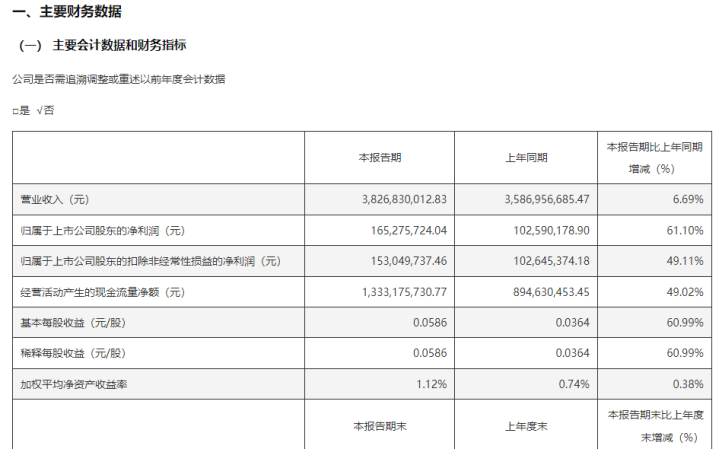 一、主要财务数据

（一） 主要会计数据和财务指标

公司是否需追溯调整或重述以前年度会计数据

□是 √否

|  | 本报告期 | 上年同期 | 本报告期比上年同期增减（%） |
|---|---|---|---|
| 营业收入（元） | 3,826,830,012.83 | 3,586,956,685.47 | 6.69% |
| 归属于上市公司股东的净利润（元） | 165,275,724.04 | 102,590,178.90 | 61.10% |
| 归属于上市公司股东的扣除非经常性损益的净利润（元） | 153,049,737.46 | 102,645,374.18 | 49.11% |
| 经营活动产生的现金流量净额（元） | 1,333,175,730.77 | 894,630,453.45 | 49.02% |
| 基本每股收益（元/股） | 0.0586 | 0.0364 | 60.99% |
| 稀释每股收益（元/股） | 0.0586 | 0.0364 | 60.99% |
| 加权平均净资产收益率 | 1.12% | 0.74% | 0.38% |
|  | 本报告期末 | 上年度末 | 本报告期末比上年度末增减（%） |